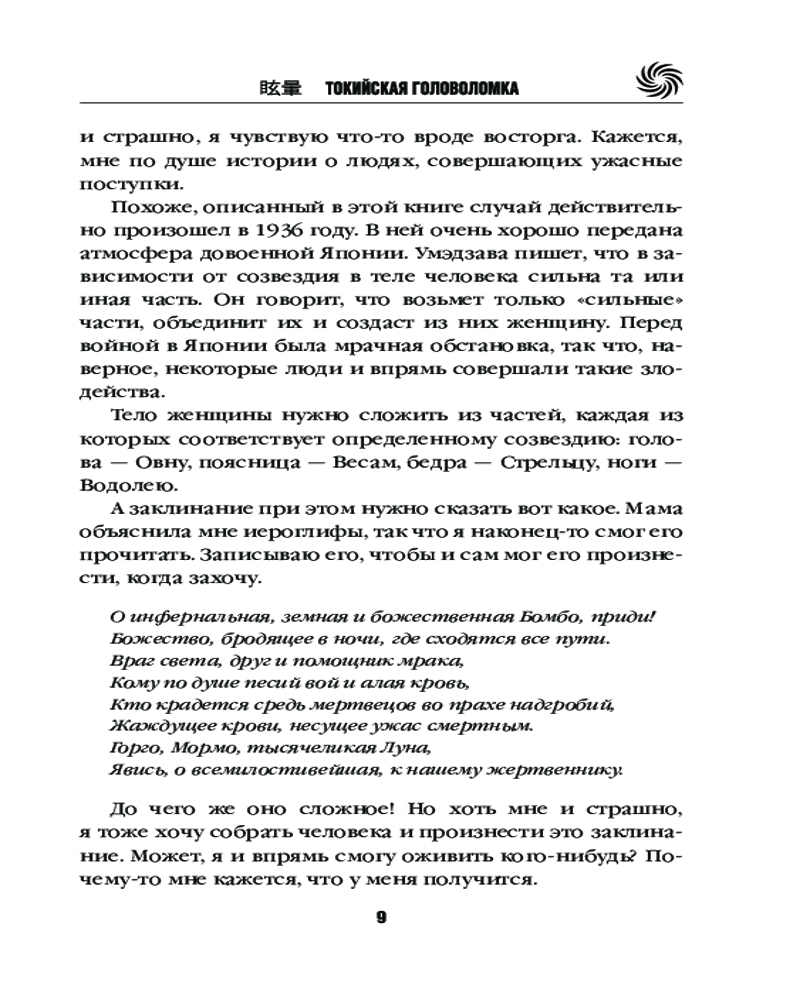 眩暈 ТОКИЙСКАЯ ГОЛОВОЛОМКА

и страшно, я чувствую что-то вроде восторга. Кажется, мне по душе истории о людях, совершающих ужасные поступки.

Похоже, описанный в этой книге случай действительно произошел в 1936 году. В ней очень хорошо передана атмосфера довоенной Японии. Умэдзава пишет, что в зависимости от созвездия в теле человека сильна та или иная часть. Он говорит, что возьмет только «сильные» части, объединит их и создаст из них женщину. Перед войной в Японии была мрачная обстановка, так что, наверное, некоторые люди и впрямь совершали такие злодейства.

Тело женщины нужно сложить из частей, каждая из которых соответствует определенному созвездию: голова — Овну, поясница — Весам, бедра — Стрельцу, ноги — Водолею.

А заклинание при этом нужно сказать вот какое. Мама объяснила мне иероглифы, так что я наконец-то смог его прочитать. Записываю его, чтобы и сам мог его произнести, когда захочу.

О инфернальная, земная и божественная Бомбо, приди!
Божество, бродящее в ночи, где сходятся все пути.
Враг света, друг и помощник мрака,
Кому по душе песий вой и алая кровь,
Кто крадется средь мертвецов во прахе надгробий,
Жаждущее крови, несущее ужас смертным.
Горго, Мормо, тысячеликая Луна,
Явись, о всемилостивейшая, к нашему жертвеннику.

До чего же оно сложное! Но хоть мне и страшно, я тоже хочу собрать человека и произнести это заклинание. Может, я и впрямь смогу оживить кого-нибудь? Почему-то мне кажется, что у меня получится.

9